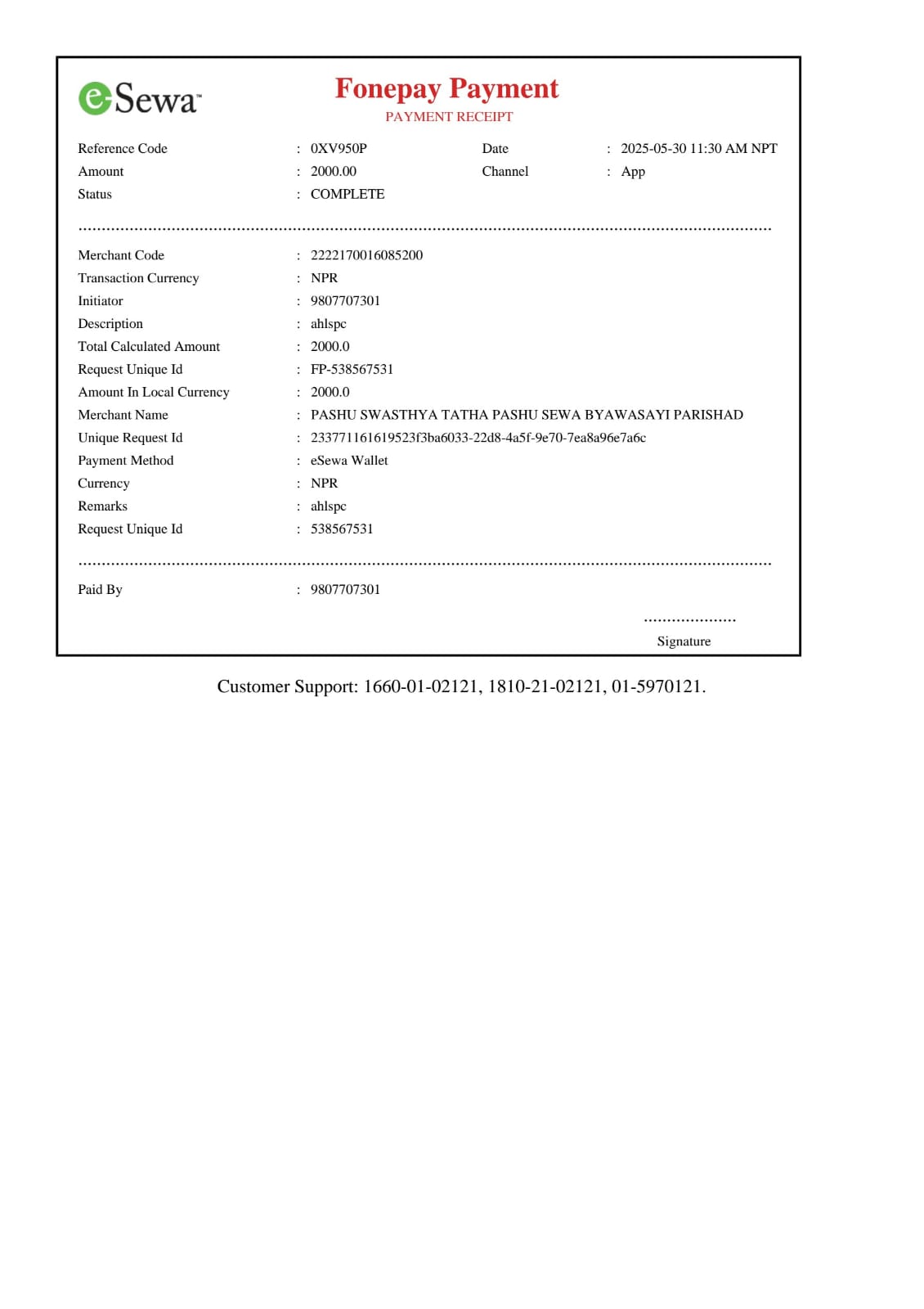 eSewa

Fonepay Payment
PAYMENT RECEIPT

Reference Code : 0XV950P
Date : 2025-05-30 11:30 AM NPT
Amount : 2000.00
Channel : App
Status : COMPLETE

Merchant Code : 2222170016085200
Transaction Currency : NPR
Initiator : 9807707301
Description : ahlspc
Total Calculated Amount : 2000.0
Request Unique Id : FP-538567531
Amount In Local Currency : 2000.0
Merchant Name : PASHU SWASTHYA TATHA PASHU SEWA BYAWASAYI PARISHAD
Unique Request Id : 233771161619523f3ba6033-22d8-4a5f-9e70-7ea8a96e7a6c
Payment Method : eSewa Wallet
Currency : NPR
Remarks : ahlspc
Request Unique Id : 538567531

Paid By : 9807707301

Signature

Customer Support: 1660-01-02121, 1810-21-02121, 01-5970121.